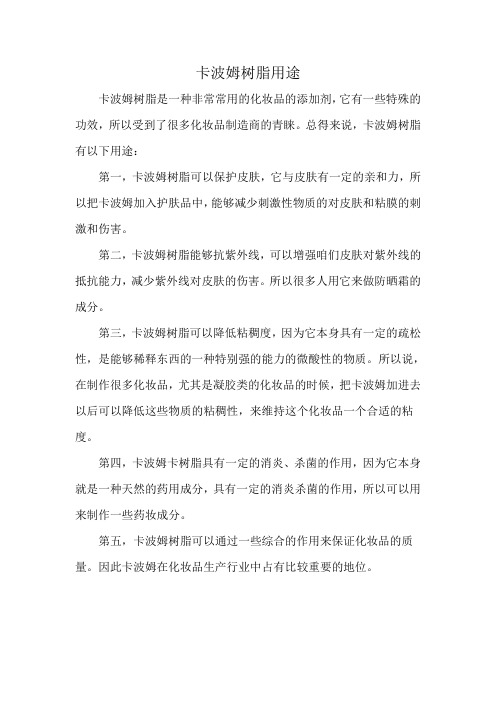 卡波姆树脂用途

卡波姆树脂是一种非常常用的化妆品的添加剂，它有一些特殊的功效，所以受到了很多化妆品制造商的青睐。总得来说，卡波姆树脂有以下用途：

第一，卡波姆树脂可以保护皮肤，它与皮肤有一定的亲和力，所以把卡波姆加入护肤品中，能够减少刺激性物质的对皮肤和粘膜的刺激和伤害。

第二，卡波姆树脂能够抗紫外线，可以增强咱们皮肤对紫外线的抵抗能力，减少紫外线对皮肤的伤害。所以很多人用它来做防晒霜的成分。

第三，卡波姆树脂可以降低粘稠度，因为它本身具有一定的疏松性，是能够稀释东西的一种特别强的能力的微酸性的物质。所以说，在制作很多化妆品，尤其是凝胶类的化妆品的时候，把卡波姆加进去以后可以降低这些物质的粘稠性，来维持这个化妆品一个合适的粘度。

第四，卡波姆卡树脂具有一定的消炎、杀菌的作用，因为它本身就是一种天然的药用成分，具有一定的消炎杀菌的作用，所以可以用来制作一些药妆成分。

第五，卡波姆树脂可以通过一些综合的作用来保证化妆品的质量。因此卡波姆在化妆品生产行业中占有比较重要的地位。